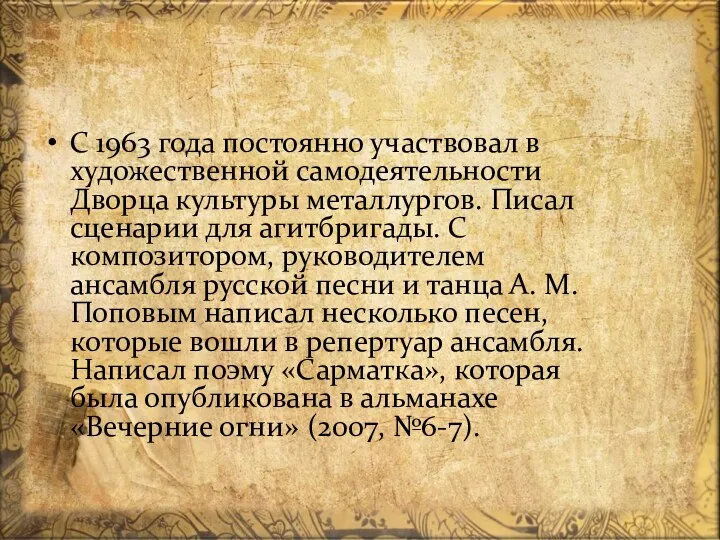 • С 1963 года постоянно участвовал в художественной самодеятельности Дворца культуры металлургов. Писал сценарии для агитбригады. С композитором, руководителем ансамбля русской песни и танца А. М. Поповым написал несколько песен, которые вошли в репертуар ансамбля. Написал поэму «Сарматка», которая была опубликована в альманахе «Вечерние огни» (2007, №6-7).